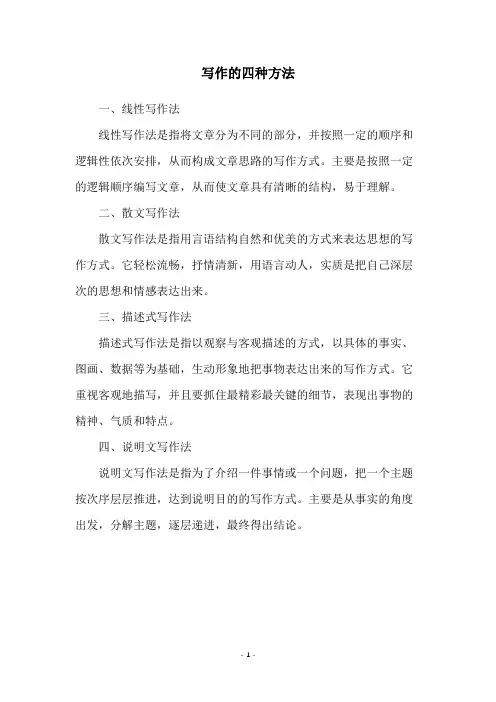 写作的四种方法

一、线性写作法

线性写作法是指将文章分为不同的部分，并按照一定的顺序和逻辑性依次安排，从而构成文章思路的写作方式。主要是按照一定的逻辑顺序编写文章，从而使文章具有清晰的结构，易于理解。

二、散文写作法

散文写作法是指用言语结构自然和优美的方式来表达思想的写作方式。它轻松流畅，抒情清新，用语言动人，实质是把自己深层次的思想和情感表达出来。

三、描述式写作法

描述式写作法是指以观察与客观描述的方式，以具体的事实、图画、数据等为基础，生动形象地把事物表达出来的写作方式。它重视客观地描写，并且要抓住最精彩最关键的细节，表现出事物的精神、气质和特点。

四、说明文写作法

说明文写作法是指为了介绍一件事情或一个问题，把一个主题按次序层层推进，达到说明目的的写作方式。主要是从事实的角度出发，分解主题，逐层递进，最终得出结论。

- 1 -